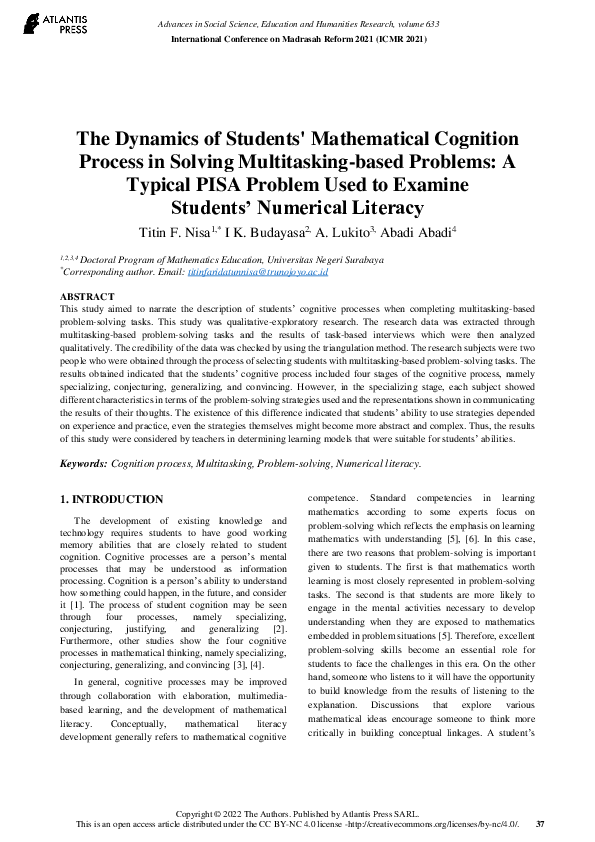 ATLANTIS PRESS

Advances in Social Science, Education and Humanities Research, volume 633
International Conference on Madrasah Reform 2021 (ICMR 2021)

The Dynamics of Students' Mathematical Cognition Process in Solving Multitasking-based Problems: A Typical PISA Problem Used to Examine Students' Numerical Literacy

Titin F. Nisa$^{1,*}$ I K. Budayasa$^{2,}$ A. Lukito$^{3,}$ Abadi Abadi$^{4}$

$^{1,2,3,4}$ Doctoral Program of Mathematics Education, Universitas Negeri Surabaya
$^{*}$Corresponding author. Email: titinfaridatunnisa@trunojoyo.ac.id

ABSTRACT
This study aimed to narrate the description of students' cognitive processes when completing multitasking-based problem-solving tasks. This study was qualitative-exploratory research. The research data was extracted through multitasking-based problem-solving tasks and the results of task-based interviews which were then analyzed qualitatively. The credibility of the data was checked by using the triangulation method. The research subjects were two people who were obtained through the process of selecting students with multitasking-based problem-solving tasks. The results obtained indicated that the students' cognitive process included four stages of the cognitive process, namely specializing, conjecturing, generalizing, and convincing. However, in the specializing stage, each subject showed different characteristics in terms of the problem-solving strategies used and the representations shown in communicating the results of their thoughts. The existence of this difference indicated that students' ability to use strategies depended on experience and practice, even the strategies themselves might become more abstract and complex. Thus, the results of this study were considered by teachers in determining learning models that were suitable for students' abilities.

Keywords: Cognition process, Multitasking, Problem-solving, Numerical literacy.

1. INTRODUCTION

The development of existing knowledge and technology requires students to have good working memory abilities that are closely related to student cognition. Cognitive processes are a person's mental processes that may be understood as information processing. Cognition is a person's ability to understand how something could happen, in the future, and consider it [1]. The process of student cognition may be seen through four processes, namely specializing, conjecturing, justifying, and generalizing [2]. Furthermore, other studies show the four cognitive processes in mathematical thinking, namely specializing, conjecturing, generalizing, and convincing [3], [4].

In general, cognitive processes may be improved through collaboration with elaboration, multimedia-based learning, and the development of mathematical literacy. Conceptually, mathematical literacy development generally refers to mathematical cognitive competence. Standard competencies in learning mathematics according to some experts focus on problem-solving which reflects the emphasis on learning mathematics with understanding [5], [6]. In this case, there are two reasons that problem-solving is important given to students. The first is that mathematics worth learning is most closely represented in problem-solving tasks. The second is that students are more likely to engage in the mental activities necessary to develop understanding when they are exposed to mathematics embedded in problem situations [5]. Therefore, excellent problem-solving skills become an essential role for students to face the challenges in this era. On the other hand, someone who listens to it will have the opportunity to build knowledge from the results of listening to the explanation. Discussions that explore various mathematical ideas encourage someone to think more critically in building conceptual linkages. A student's

Copyright © 2022 The Authors. Published by Atlantis Press SARL.
This is an open access article distributed under the CC BY-NC 4.0 license -http://creativecommons.org/licenses/by-nc/4.0/. 37